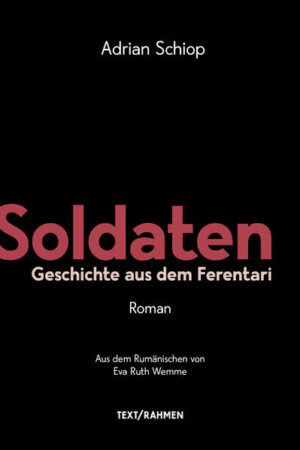 Adrian Schiop

Soldaten
Geschichte aus dem Ferentari

Roman

Aus dem Rumänischen von
Eva Ruth Wemme

TEXT/RAHMEN